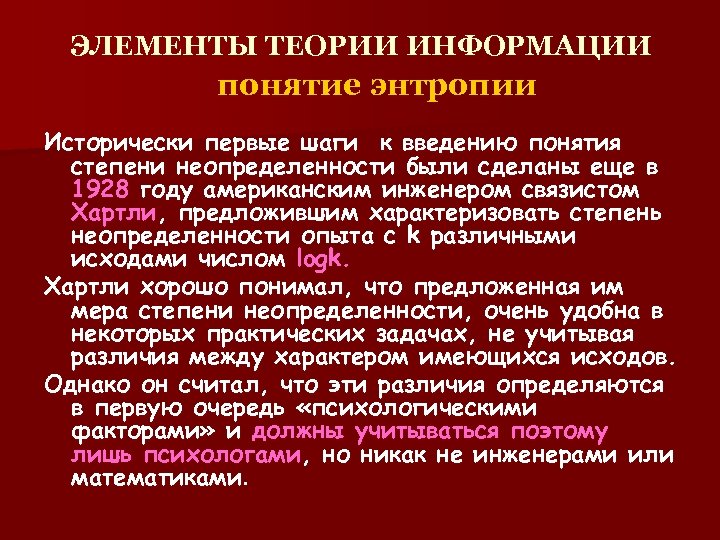 ЭЛЕМЕНТЫ ТЕОРИИ ИНФОРМАЦИИ
понятие энтропии

Исторически первые шаги к введению понятия степени неопределенности были сделаны еще в 1928 году американским инженером связистом Хартли, предложившим характеризовать степень неопределенности опыта с k различными исходами числом logk.

Хартли хорошо понимал, что предложенная им мера степени неопределенности, очень удобна в некоторых практических задачах, не учитывая различия между характером имеющихся исходов.

Однако он считал, что эти различия определяются в первую очередь «психологическими факторами» и должны учитываться поэтому лишь психологами, но никак не инженерами или математиками.